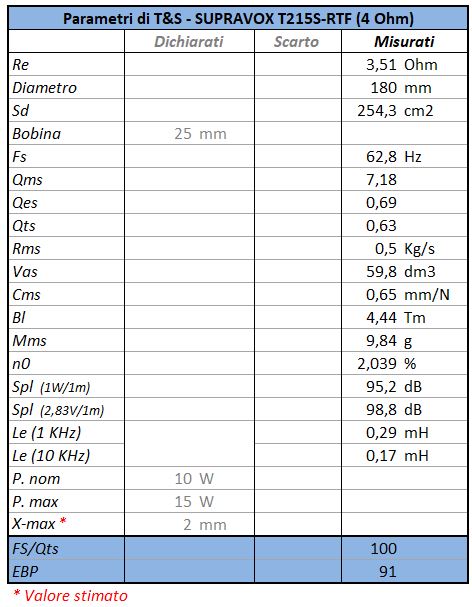 Parametri di T&S - SUPRAVOX T215S-RTF (4 Ohm)

| | Dichiarati | Scarto | Misurati |
|---|---|---|---|
| Re | | | 3,51 Ohm |
| Diametro | | | 180 mm |
| Sd | | | 254,3 cm2 |
| Bobina | 25 mm | | |
| Fs | | | 62,8 Hz |
| Qms | | | 7,18 |
| Qes | | | 0,69 |
| Qts | | | 0,63 |
| Rms | | | 0,5 Kg/s |
| Vas | | | 59,8 dm3 |
| Cms | | | 0,65 mm/N |
| Bl | | | 4,44 Tm |
| Mms | | | 9,84 g |
| n0 | | | 2,039 % |
| Spl (1W/1m) | | | 95,2 dB |
| Spl (2,83V/1m) | | | 98,8 dB |
| Le (1 KHz) | | | 0,29 mH |
| Le (10 KHz) | | | 0,17 mH |
| P. nom | 10 W | | |
| P. max | 15 W | | |
| X-max * | 2 mm | | |
| FS/Qts | | | 100 |
| EBP | | | 91 |

* Valore stimato